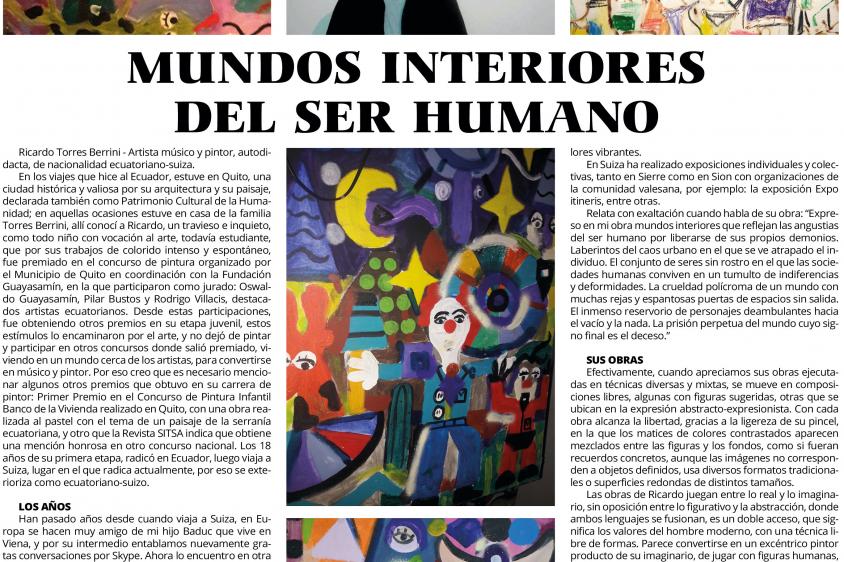 MUNDOS INTERIORES DEL SER HUMANO

Ricardo Torres Berrini - Artista músico y pintor, autodidacta, de nacionalidad ecuatoriano-suiza.

En los viajes que hice al Ecuador, estuve en Quito, una ciudad histórica y valiosa por su arquitectura y su paisaje, declarada también como Patrimonio Cultural de la Humanidad; en aquellas ocasiones estuve en casa de la familia Torres Berrini, allí conocí a Ricardo, un travieso e inquieto, como todo niño con vocación al arte, todavía estudiante, que por sus trabajos de colorido intenso y espontáneo, fue premiado en el concurso de pintura organizado por el Municipio de Quito en coordinación con la Fundación Guayasamín, en la que participaron como jurado: Oswaldo Guayasamín, Pilar Bustos y Rodrigo Villacis, destacados artistas ecuatorianos. Desde estas participaciones, fue obteniendo otros premios en su etapa juvenil, estos estímulos lo encaminaron por el arte, y no dejó de pintar y participar en otros concursos donde salió premiado, viviendo en un mundo cerca de los artistas, para convertirse en músico y pintor. Por eso creo que es necesario mencionar algunos otros premios que obtuvo en su carrera de pintor: Primer Premio en el Concurso de Pintura Infantil Banco de la Vivienda realizado en Quito, con una obra realizada al pastel con el tema de un paisaje de la serranía ecuatoriana, y otro que la Revista SITSA indica que obtiene una mención honrosa en otro concurso nacional. Los 18 años de su primera etapa, radicó en Ecuador, luego viaja a Suiza, lugar en el que radica actualmente, por eso se exterioriza como ecuatoriano-suizo.

LOS AÑOS

Han pasado años desde cuando viaja a Suiza, en Europa se hacen muy amigo de mi hijo Baduc que vive en Viena, y por su intermedio entablamos nuevamente gratas conversaciones por Skype. Ahora lo encuentro en otra

lores vibrantes.

En Suiza ha realizado exposiciones individuales y colectivas, tanto en Sierre como en Sion con organizaciones de la comunidad valesana, por ejemplo: la exposición Expo itineris, entre otras.

Relata con exaltación cuando habla de su obra: "Expreso en mi obra mundos interiores que reflejan las angustias del ser humano por liberarse de sus propios demonios. Laberintos del caos urbano en el que se ve atrapado el individuo. El conjunto de seres sin rostro en el que las sociedades humanas conviven en un tumulto de indiferencias y deformidades. La crueldad polícroma de un mundo con muchas rejas y espantosas puertas de espacios sin salida. El inmenso reservorio de personajes deambulantes hacia el vacío y la nada. La prisión perpetua del mundo cuyo signo final es el deceso."

SUS OBRAS

Efectivamente, cuando apreciamos sus obras ejecutadas en técnicas diversas y mixtas, se mueve en composiciones libres, algunas con figuras sugeridas, otras que se ubican en la expresión abstracto-expresionista. Con cada obra alcanza la libertad, gracias a la ligereza de su pincel, en la que los matices de colores contrastados aparecen mezclados entre las figuras y los fondos, como si fueran recuerdos concretos, aunque las imágenes no corresponden a objetos definidos, usa diversos formatos tradicionales o superficies redondas de distintos tamaños.

Las obras de Ricardo juegan entre lo real y lo imaginario, sin oposición entre lo figurativo y la abstracción, donde ambos lenguajes se fusionan, es un doble acceso, que significa los valores del hombre moderno, con una técnica libre de formas. Parece convertirse en un excéntrico pintor producto de su imaginario, de jugar con figuras humanas,